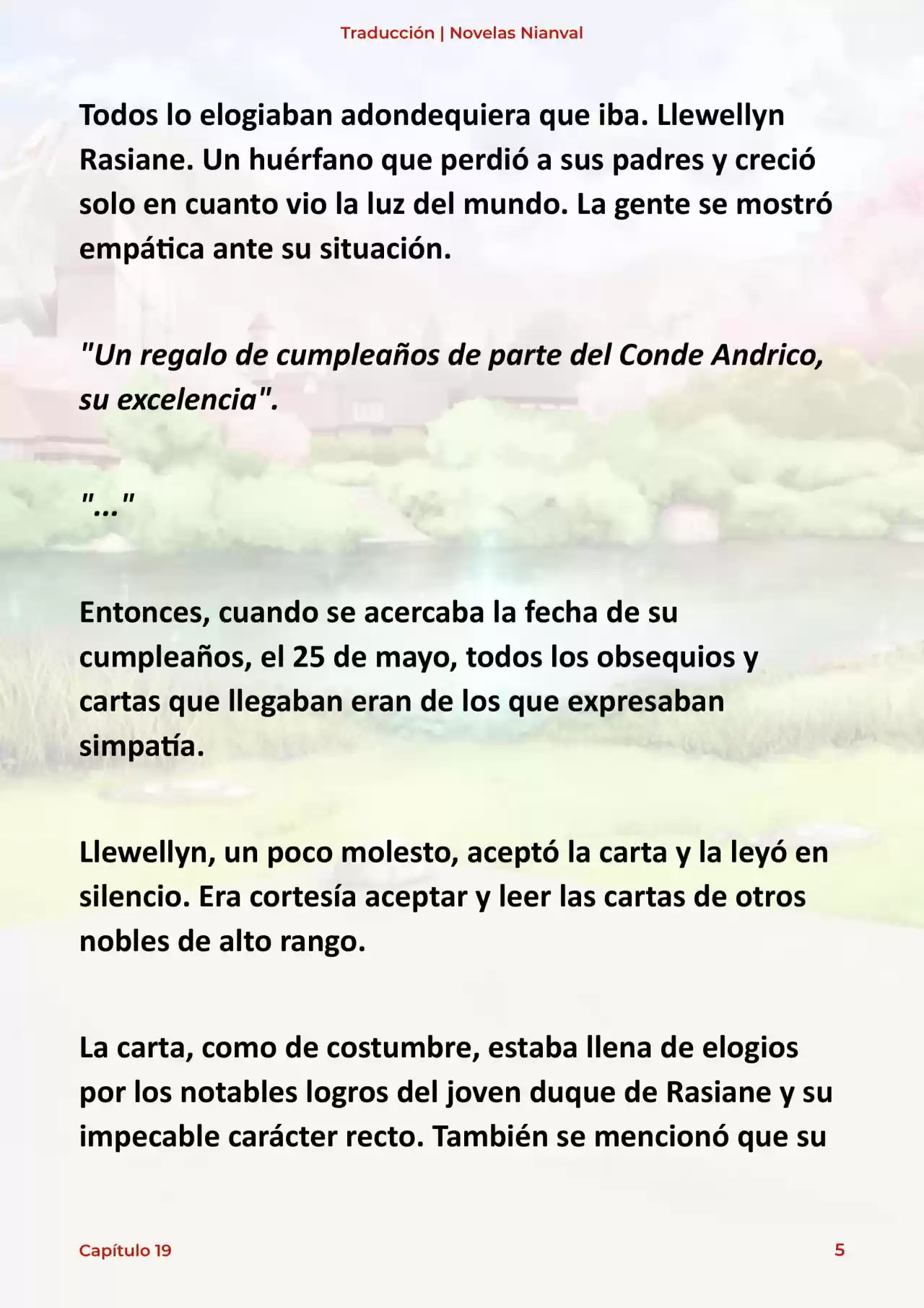 Traducción | Novelas Nianval

Todos lo elogiaban adondequiera que iba. Llewellyn Rasiane. Un huérfano que perdió a sus padres y creció solo en cuanto vio la luz del mundo. La gente se mostró empática ante su situación.

"Un regalo de cumpleaños de parte del Conde Andrico, su excelencia".

"..."

Entonces, cuando se acercaba la fecha de su cumpleaños, el 25 de mayo, todos los obsequios y cartas que llegaban eran de los que expresaban simpatía.

Llewellyn, un poco molesto, aceptó la carta y la leyó en silencio. Era cortesía aceptar y leer las cartas de otros nobles de alto rango.

La carta, como de costumbre, estaba llena de elogios por los notables logros del joven duque de Rasiane y su impecable carácter recto. También se mencionó que su

Capítulo 19

5